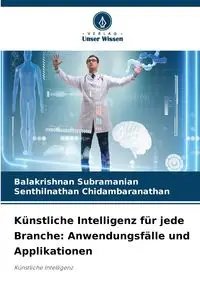 VERLAG
Unser Wissen

Balakrishnan Subramanian
Senthilnathan Chidambaranathan

Künstliche Intelligenz für jede Branche: Anwendungsfälle und Applikationen

Künstliche Intelligenz